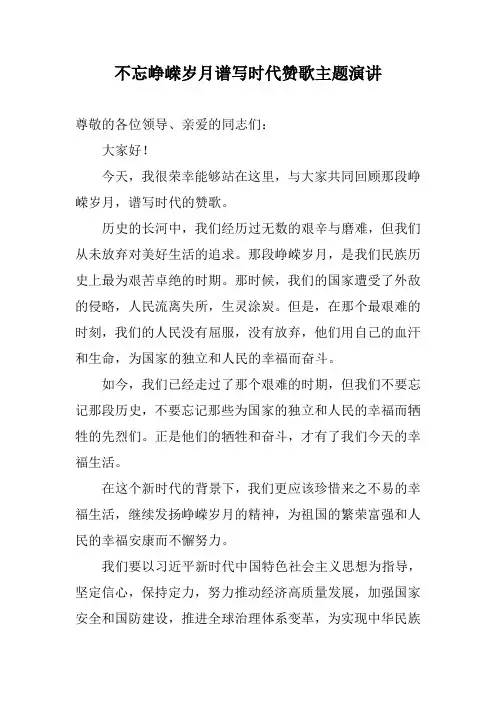 不忘峥嵘岁月谱写时代赞歌主题演讲

尊敬的各位领导、亲爱的同志们：

大家好！

今天，我很荣幸能够站在这里，与大家共同回顾那段峥嵘岁月，谱写时代的赞歌。

历史的长河中，我们经历过无数的艰辛与磨难，但我们从未放弃对美好生活的追求。那段峥嵘岁月，是我们民族历史上最为艰苦卓绝的时期。那时候，我们的国家遭受了外敌的侵略，人民流离失所，生灵涂炭。但是，在那个最艰难的时刻，我们的人民没有屈服，没有放弃，他们用自己的血汗和生命，为国家的独立和人民的幸福而奋斗。

如今，我们已经走过了那个艰难的时期，但我们不要忘记那段历史，不要忘记那些为国家的独立和人民的幸福而牺牲的先烈们。正是他们的牺牲和奋斗，才有了我们今天的幸福生活。

在这个新时代的背景下，我们更应该珍惜来之不易的幸福生活，继续发扬峥嵘岁月的精神，为祖国的繁荣富强和人民的幸福安康而不懈努力。

我们要以习近平新时代中国特色社会主义思想为指导，坚定信心，保持定力，努力推动经济高质量发展，加强国家安全和国防建设，推进全球治理体系变革，为实现中华民族